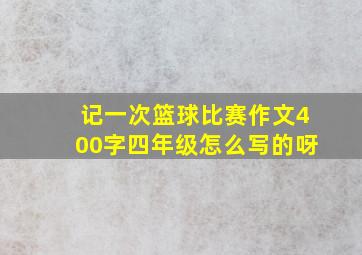 记一次篮球比赛作文400字四年级怎么写的呀